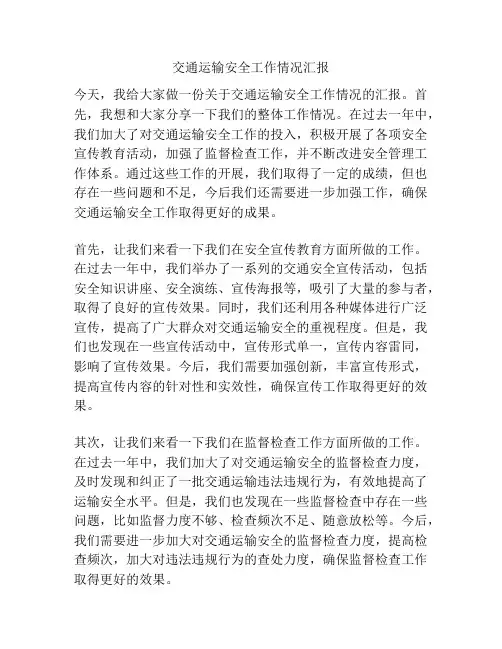 交通运输安全工作情况汇报

今天，我给大家做一份关于交通运输安全工作情况的汇报。首先，我想和大家分享一下我们的整体工作情况。在过去一年中，我们加大了对交通运输安全工作的投入，积极开展了各项安全宣传教育活动，加强了监督检查工作，并不断改进安全管理工作体系。通过这些工作的开展，我们取得了一定的成绩，但也存在一些问题和不足，今后我们还需要进一步加强工作，确保交通运输安全工作取得更好的成果。

首先，让我们来看一下我们在安全宣传教育方面所做的工作。在过去一年中，我们举办了一系列的交通安全宣传活动，包括安全知识讲座、安全演练、宣传海报等，吸引了大量的参与者，取得了良好的宣传效果。同时，我们还利用各种媒体进行广泛宣传，提高了广大群众对交通运输安全的重视程度。但是，我们也发现在一些宣传活动中，宣传形式单一，宣传内容雷同，影响了宣传效果。今后，我们需要加强创新，丰富宣传形式，提高宣传内容的针对性和实效性，确保宣传工作取得更好的效果。

其次，让我们来看一下我们在监督检查工作方面所做的工作。在过去一年中，我们加大了对交通运输安全的监督检查力度，及时发现和纠正了一批交通运输违法违规行为，有效地提高了运输安全水平。但是，我们也发现在一些监督检查中存在一些问题，比如监督力度不够、检查频次不足、随意放松等。今后，我们需要进一步加大对交通运输安全的监督检查力度，提高检查频次，加大对违法违规行为的查处力度，确保监督检查工作取得更好的效果。